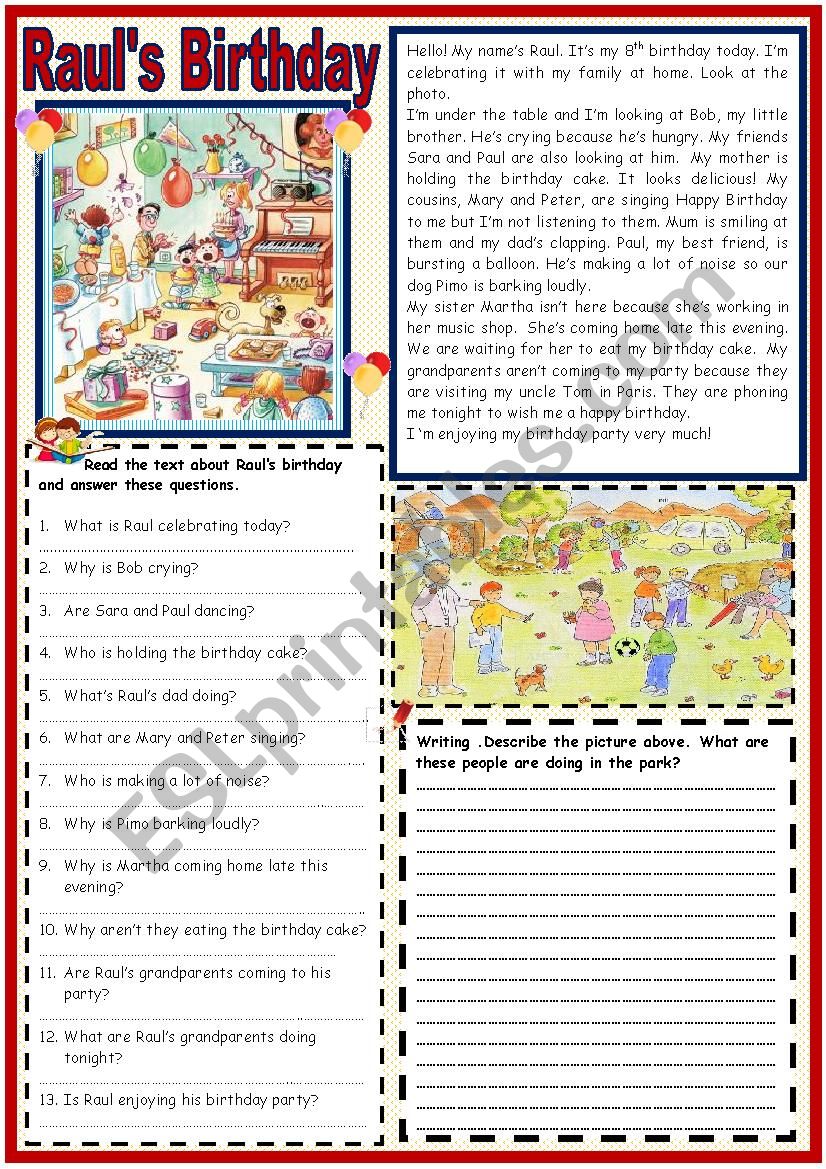 Raul's Birthday

Hello! My name's Raul. It's my 8$^{th}$ birthday today. I'm celebrating it with my family at home. Look at the photo.
I'm under the table and I'm looking at Bob, my little brother. He's crying because he's hungry. My friends Sara and Paul are also looking at him. My mother is holding the birthday cake. It looks delicious! My cousins, Mary and Peter, are singing Happy Birthday to me but I'm not listening to them. Mum is smiling at them and my dad's clapping. Paul, my best friend, is bursting a balloon. He's making a lot of noise so our dog Pimo is barking loudly.
My sister Martha isn't here because she's working in her music shop. She's coming home late this evening. We are waiting for her to eat my birthday cake. My grandparents aren't coming to my party because they are visiting my uncle Tom in Paris. They are phoning me tonight to wish me a happy birthday.
I 'm enjoying my birthday party very much!

Read the text about Raul's birthday and answer these questions.

1. What is Raul celebrating today?
2. Why is Bob crying?
3. Are Sara and Paul dancing?
4. Who is holding the birthday cake?
5. What's Raul's dad doing?
6. What are Mary and Peter singing?
7. Who is making a lot of noise?
8. Why is Pimo barking loudly?
9. Why is Martha coming home late this evening?
10. Why aren't they eating the birthday cake?
11. Are Raul's grandparents coming to his party?
12. What are Raul's grandparents doing tonight?
13. Is Raul enjoying his birthday party?

Writing .Describe the picture above. What are these people are doing in the park?

ESLprintables.com